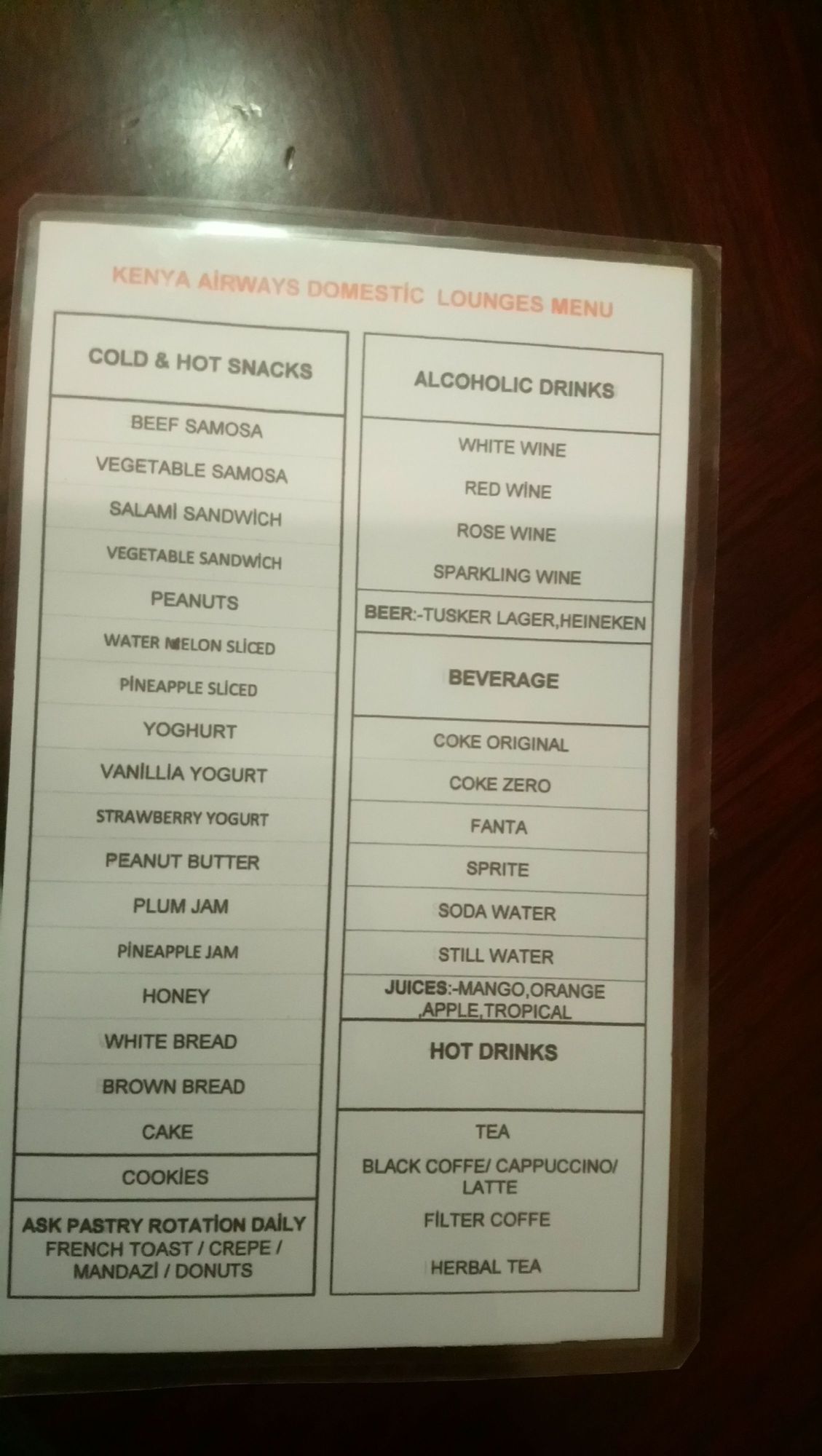 KENYA AİRWAYS DOMESTİC LOUNGES MENU

COLD & HOT SNACKS

BEEF SAMOSA

VEGETABLE SAMOSA

SALAMİ SANDWİCH

VEGETABLE SANDWİCH

PEANUTS

WATER MELON SLİCED

PİNEAPPLE SLİCED

YOGHURT

VANİLLİA YOGURT

STRAWBERRY YOGURT

PEANUT BUTTER

PLUM JAM

PİNEAPPLE JAM

HONEY

WHITE BREAD

BROWN BREAD

CAKE

COOKİES

ASK PASTRY ROTATİON DAİLY
FRENCH TOAST / CREPE / MANDAZİ / DONUTS

ALCOHOLIC DRINKS

WHITE WINE

RED WİNE

ROSE WINE

SPARKLING WINE

BEER:-TUSKER LAGER,HEINEKEN

BEVERAGE

COKE ORIGINAL

COKE ZERO

FANTA

SPRITE

SODA WATER

STILL WATER

JUICES:-MANGO,ORANGE ,APPLE,TROPICAL

HOT DRINKS

TEA

BLACK COFFE/ CAPPUCCINO/ LATTE

FİLTER COFFE

HERBAL TEA